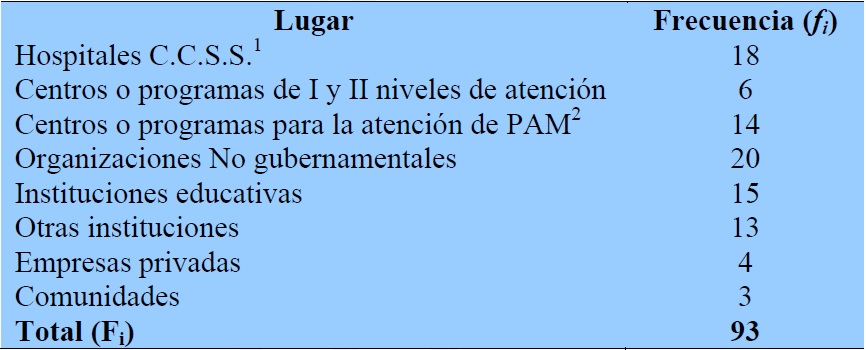 | Lugar | Frecuencia ($f_i$) |
|---|---|
| Hospitales C.C.S.S.$^1$ | 18 |
| Centros o programas de I y II niveles de atención | 6 |
| Centros o programas para la atención de PAM$^2$ | 14 |
| Organizaciones No gubernamentales | 20 |
| Instituciones educativas | 15 |
| Otras instituciones | 13 |
| Empresas privadas | 4 |
| Comunidades | 3 |
| **Total ($F_i$)** | **93** |